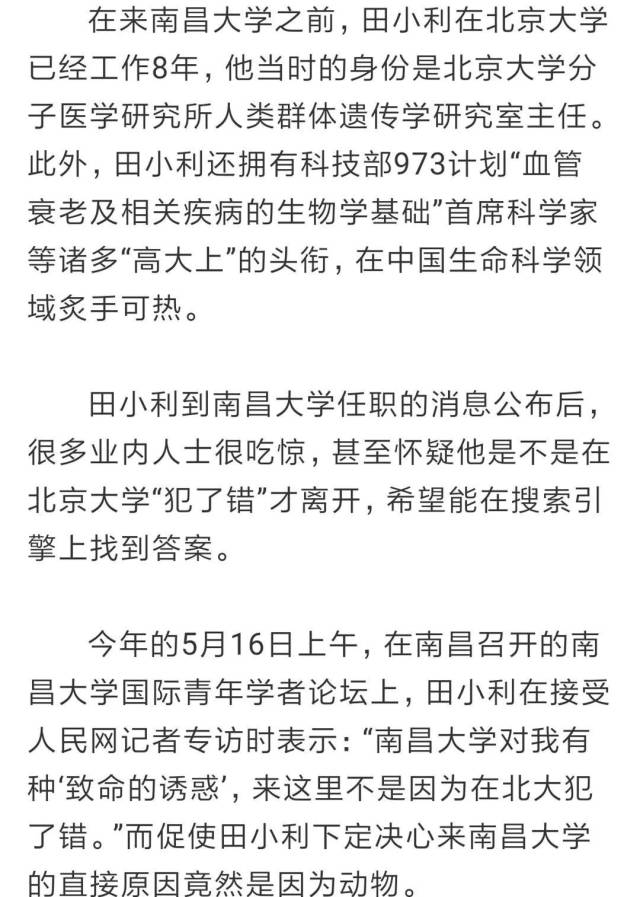 在来南昌大学之前，田小利在北京大学已经工作8年，他当时的身份是北京大学分子医学研究所人类群体遗传学研究室主任。此外，田小利还拥有科技部973计划“血管衰老及相关疾病的生物学基础”首席科学家等诸多“高大上”的头衔，在中国生命科学领域炙手可热。

田小利到南昌大学任职的消息公布后，很多业内人士很吃惊，甚至怀疑他是不是在北京大学“犯了错”才离开，希望能在搜索引擎上找到答案。

今年的5月16日上午，在南昌召开的南昌大学国际青年学者论坛上，田小利在接受人民网记者专访时表示：“南昌大学对我有种‘致命的诱惑’，来这里不是因为在北大犯了错。”而促使田小利下定决心来南昌大学的直接原因竟然是因为动物。